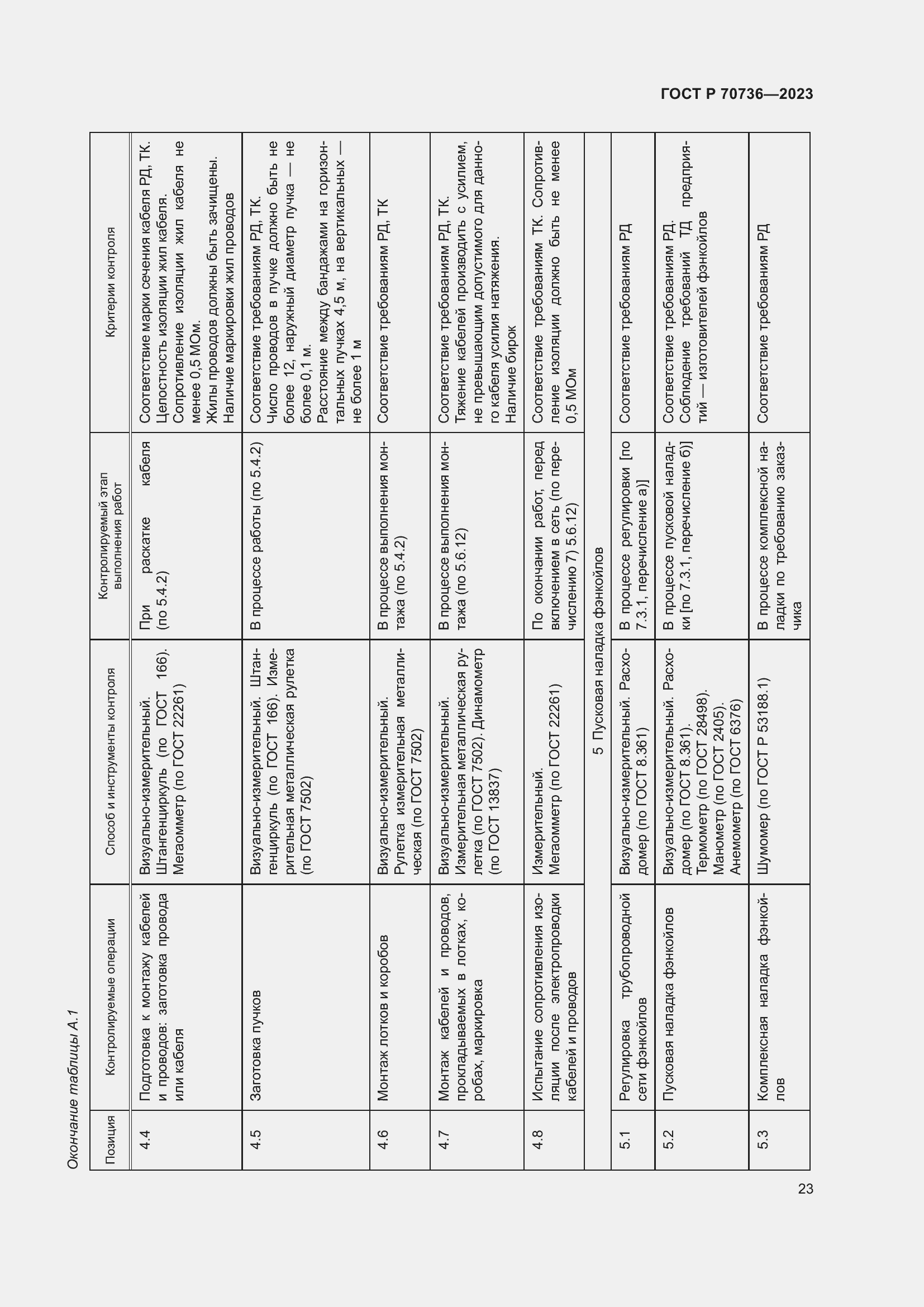 ГОСТ Р 70736—2023

Окончание таблицы А.1

| Позиция | Контролируемые операции | Способ и инструменты контроля | Контролируемый этап выполнения работ | Критерии контроля |
|---|---|---|---|---|
| 4.4 | Подготовка к монтажу кабелей и проводов: заготовка провода или кабеля | Визуально-измерительный. Штангенциркуль (по ГОСТ 166). Мегаомметр (по ГОСТ 22261) | При раскатке кабеля (по 5.4.2) | Соответствие марки сечения кабеля РД, ТК. Целостность изоляции жил кабеля. Сопротивление изоляции жил кабеля не менее 0,5 МОм. Жилы проводов должны быть зачищены. Наличие маркировки жил проводов |
| 4.5 | Заготовка пучков | Визуально-измерительный. Штангенциркуль (по ГОСТ 166). Измерительная металлическая рулетка (по ГОСТ 7502) | В процессе работы (по 5.4.2) | Соответствие требованиям РД, ТК. Число проводов в пучке должно быть не более 12, наружный диаметр пучка — не более 0,1 м. Расстояние между бандажами на горизонтальных пучках 4,5 м, на вертикальных — не более 1 м |
| 4.6 | Монтаж лотков и коробов | Визуально-измерительный. Рулетка измерительная металлическая (по ГОСТ 7502) | В процессе выполнения монтажа (по 5.4.2) | Соответствие требованиям РД, ТК |
| 4.7 | Монтаж кабелей и проводов, прокладываемых в лотках, коробах, маркировка | Визуально-измерительный. Измерительная металлическая рулетка (по ГОСТ 7502). Динамометр (по ГОСТ 13837) | В процессе выполнения монтажа (по 5.6.12) | Соответствие требованиям РД, ТК. Тяжение кабелей производить с усилием, не превышающим допустимого для данного кабеля усилия натяжения. Наличие бирок |
| 4.8 | Испытание сопротивления изоляции после электропроводки кабелей и проводов | Измерительный. Мегаомметр (по ГОСТ 22261) | По окончании работ, перед включением в сеть (по перечислению 7) 5.6.12) | Соответствие требованиям ТК. Сопротивление изоляции должно быть не менее 0,5 МОм |
| 5 Пусковая наладка фэнкойлов | | | | |
| 5.1 | Регулировка трубопроводной сети фэнкойлов | Визуально-измерительный. Расходомер (по ГОСТ 8.361) | В процессе регулировки [по 7.3.1, перечисление а)] | Соответствие требованиям РД |
| 5.2 | Пусковая наладка фэнкойлов | Визуально-измерительный. Расходомер (по ГОСТ 8.361). Термометр (по ГОСТ 28498). Манометр (по ГОСТ 2405). Анемометр (по ГОСТ 6376) | В процессе пусковой наладки [по 7.3.1, перечисление б)] | Соответствие требованиям РД. Соблюдение требований ТД предприятий — изготовителей фэнкойлов |
| 5.3 | Комплексная наладка фэнкойлов | Шумомер (по ГОСТ Р 53188.1) | В процессе комплексной наладки по требованию заказчика | Соответствие требованиям РД |

23